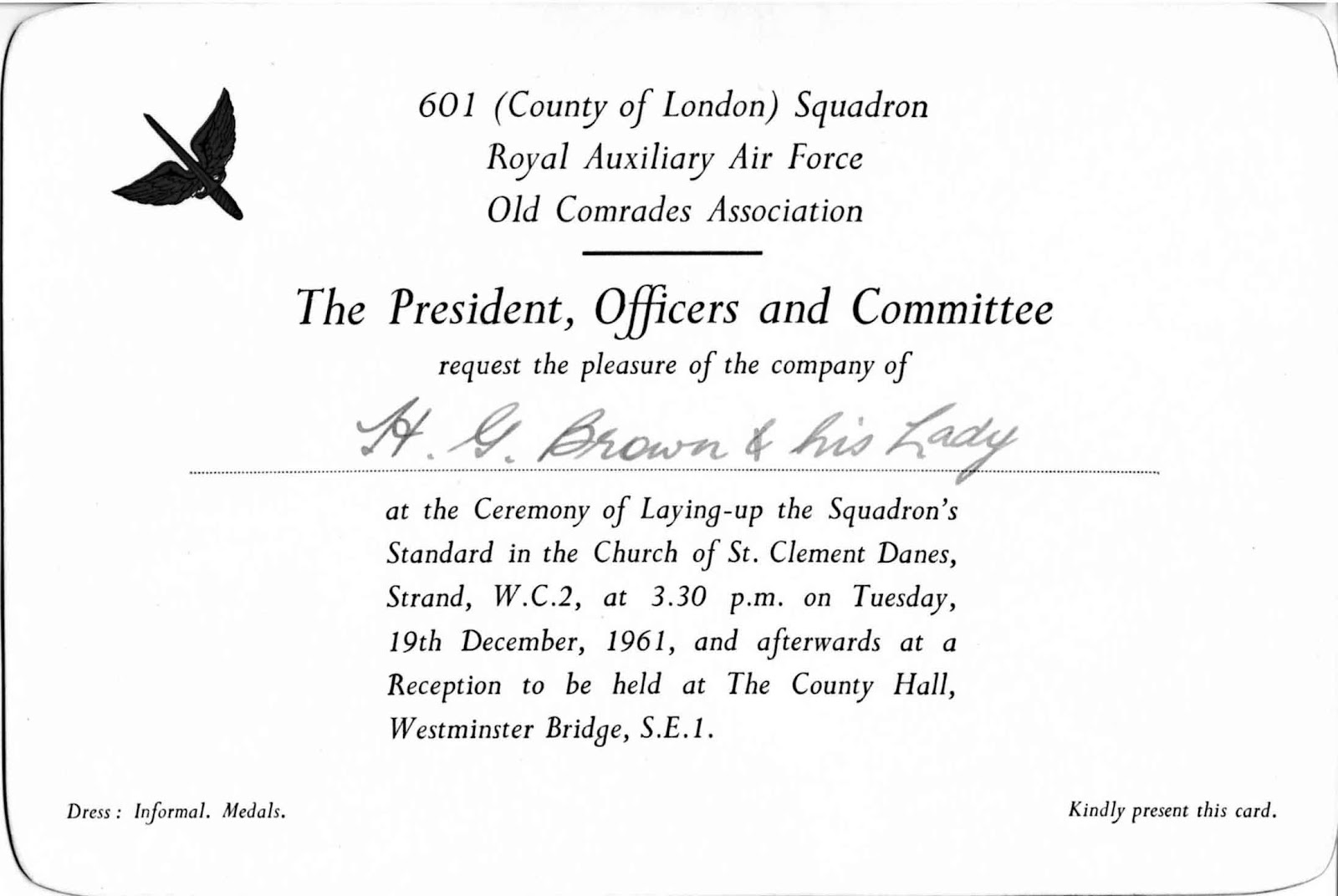 601 (County of London) Squadron
Royal Auxiliary Air Force
Old Comrades Association

The President, Officers and Committee

request the pleasure of the company of

H. G. Brown & his Lady

at the Ceremony of Laying-up the Squadron's Standard in the Church of St. Clement Danes, Strand, W.C.2, at 3.30 p.m. on Tuesday, 19th December, 1961, and afterwards at a Reception to be held at The County Hall, Westminster Bridge, S.E.1.

Dress: Informal. Medals.

Kindly present this card.